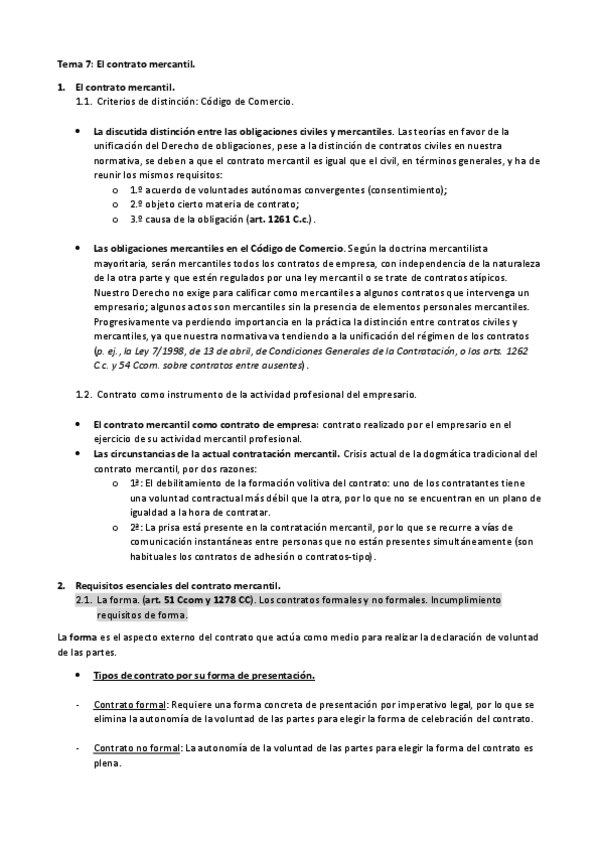 Tema 7: El contrato mercantil.

1. El contrato mercantil.
1.1. Criterios de distinción: Código de Comercio.

• La discutida distinción entre las obligaciones civiles y mercantiles. Las teorías en favor de la unificación del Derecho de obligaciones, pese a la distinción de contratos civiles en nuestra normativa, se deben a que el contrato mercantil es igual que el civil, en términos generales, y ha de reunir los mismos requisitos:
o 1.º acuerdo de voluntades autónomas convergentes (consentimiento);
o 2.º objeto cierto materia de contrato;
o 3.º causa de la obligación (art. 1261 C.c.).

• Las obligaciones mercantiles en el Código de Comercio. Según la doctrina mercantilista mayoritaria, serán mercantiles todos los contratos de empresa, con independencia de la naturaleza de la otra parte y que estén regulados por una ley mercantil o se trate de contratos atípicos. Nuestro Derecho no exige para calificar como mercantiles a algunos contratos que intervenga un empresario; algunos actos son mercantiles sin la presencia de elementos personales mercantiles. Progresivamente va perdiendo importancia en la práctica la distinción entre contratos civiles y mercantiles, ya que nuestra normativa va tendiendo a la unificación del régimen de los contratos (p. ej., la Ley 7/1998, de 13 de abril, de Condiciones Generales de la Contratación, o los arts. 1262 C.c. y 54 Ccom. sobre contratos entre ausentes).

1.2. Contrato como instrumento de la actividad profesional del empresario.

• El contrato mercantil como contrato de empresa: contrato realizado por el empresario en el ejercicio de su actividad mercantil profesional.
• Las circunstancias de la actual contratación mercantil. Crisis actual de la dogmática tradicional del contrato mercantil, por dos razones:
o 1ª: El debilitamiento de la formación volitiva del contrato: uno de los contratantes tiene una voluntad contractual más débil que la otra, por lo que no se encuentran en un plano de igualdad a la hora de contratar.
o 2ª: La prisa está presente en la contratación mercantil, por lo que se recurre a vías de comunicación instantáneas entre personas que no están presentes simultáneamente (son habituales los contratos de adhesión o contratos-tipo).

2. Requisitos esenciales del contrato mercantil.
2.1. La forma. (art. 51 Ccom y 1278 CC). Los contratos formales y no formales. Incumplimiento requisitos de forma.

La forma es el aspecto externo del contrato que actúa como medio para realizar la declaración de voluntad de las partes.

• Tipos de contrato por su forma de presentación.

- Contrato formal: Requiere una forma concreta de presentación por imperativo legal, por lo que se elimina la autonomía de la voluntad de las partes para elegir la forma de celebración del contrato.

- Contrato no formal: La autonomía de la voluntad de las partes para elegir la forma del contrato es plena.